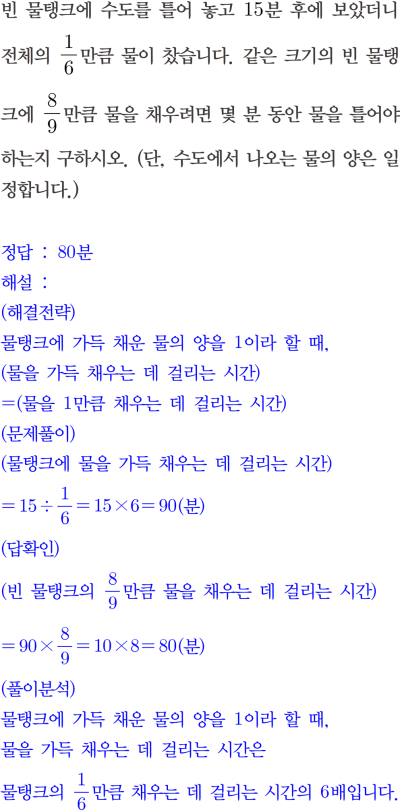 빈 물탱크에 수도를 틀어 놓고 15분 후에 보았더니 전체의 $\frac{1}{6}$만큼 물이 찼습니다. 같은 크기의 빈 물탱크에 $\frac{8}{9}$만큼 물을 채우려면 몇 분 동안 물을 틀어야 하는지 구하시오. (단, 수도에서 나오는 물의 양은 일정합니다.)

정답 : 80분
해설 :
(해결전략)
물탱크에 가득 채운 물의 양을 1이라 할 때,
(물을 가득 채우는 데 걸리는 시간)
=(물을 1만큼 채우는 데 걸리는 시간)
(문제풀이)
(물탱크에 물을 가득 채우는 데 걸리는 시간)
$=15\div\frac{1}{6}=15\times6=90$(분)
(답확인)
(빈 물탱크의 $\frac{8}{9}$만큼 물을 채우는 데 걸리는 시간)
$=90\times\frac{8}{9}=10\times8=80$(분)
(풀이분석)
물탱크에 가득 채운 물의 양을 1이라 할 때,
물을 가득 채우는 데 걸리는 시간은
물탱크의 $\frac{1}{6}$만큼 채우는 데 걸리는 시간의 6배입니다.